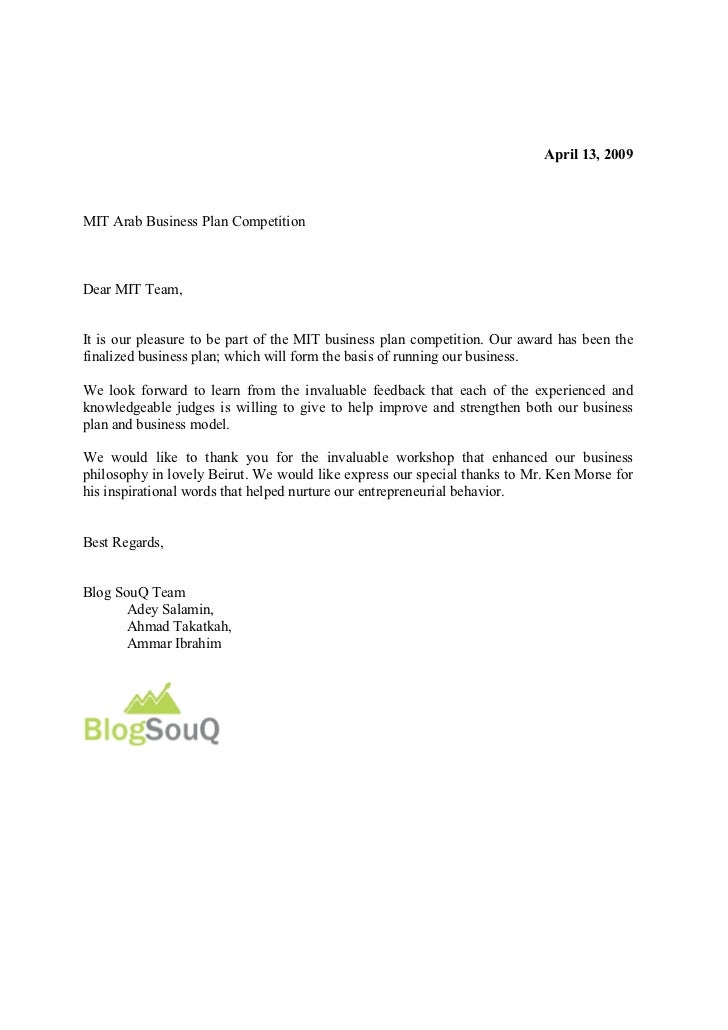 April 13, 2009

MIT Arab Business Plan Competition

Dear MIT Team,

It is our pleasure to be part of the MIT business plan competition. Our award has been the finalized business plan; which will form the basis of running our business.

We look forward to learn from the invaluable feedback that each of the experienced and knowledgeable judges is willing to give to help improve and strengthen both our business plan and business model.

We would like to thank you for the invaluable workshop that enhanced our business philosophy in lovely Beirut. We would like express our special thanks to Mr. Ken Morse for his inspirational words that helped nurture our entrepreneurial behavior.

Best Regards,

Blog SouQ Team
Adey Salamin,
Ahmad Takatkah,
Ammar Ibrahim

BlogSouQ